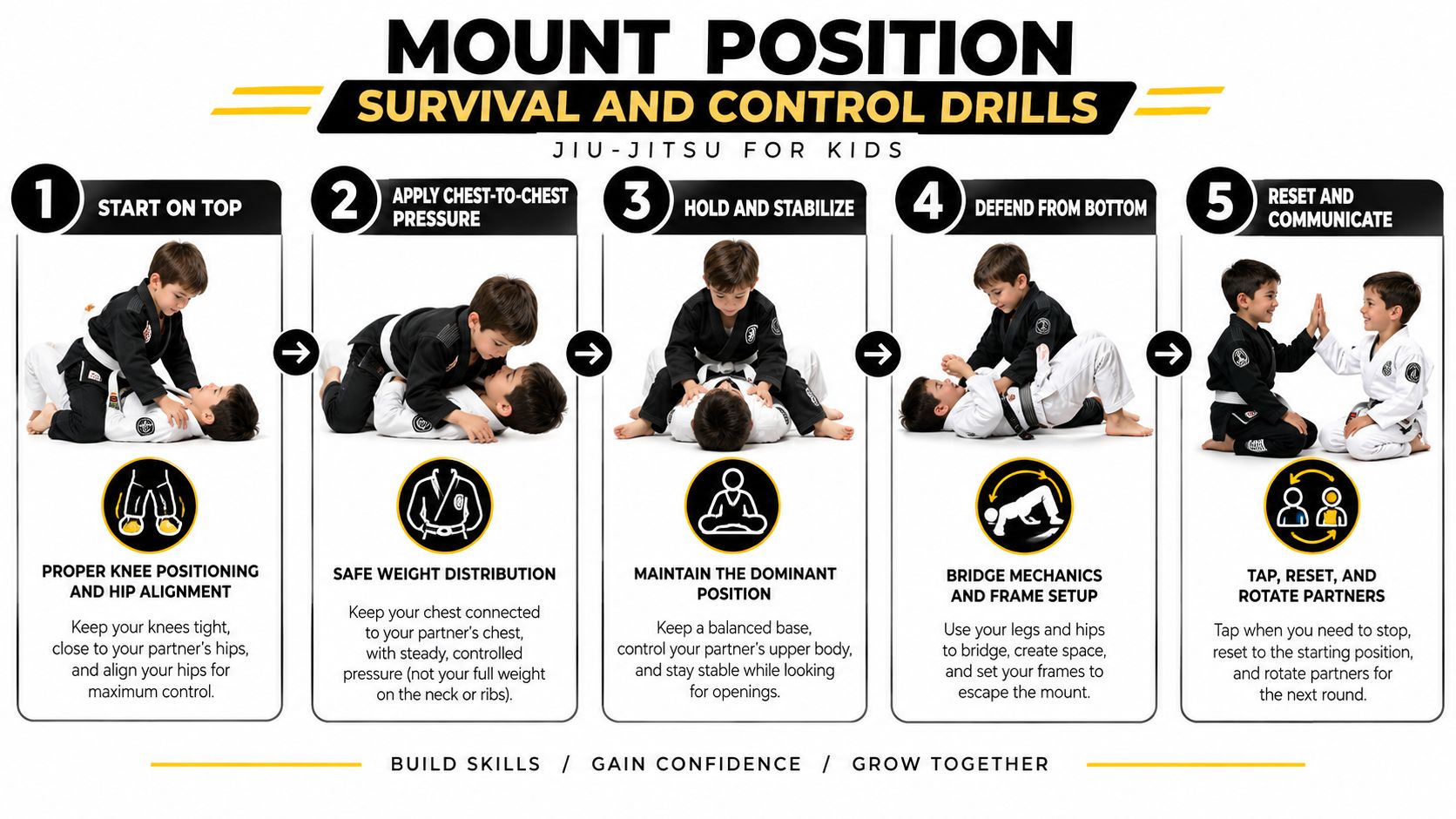 MOUNT POSITION

SURVIVAL AND CONTROL DRILLS

JIU-JITSU FOR KIDS

1 START ON TOP

PROPER KNEE POSITIONING AND HIP ALIGNMENT

Keep your knees tight, close to your partner's hips, and align your hips for maximum control.

2 APPLY CHEST-TO-CHEST PRESSURE

SAFE WEIGHT DISTRIBUTION

Keep your chest connected to your partner's chest, with steady, controlled pressure (not your full weight on the neck or ribs).

3 HOLD AND STABILIZE

MAINTAIN THE DOMINANT POSITION

Keep a balanced base, control your partner's upper body, and stay stable while looking for openings.

4 DEFEND FROM BOTTOM

BRIDGE MECHANICS AND FRAME SETUP

Use your legs and hips to bridge, create space, and set your frames to escape the mount.

5 RESET AND COMMUNICATE

TAP, RESET, AND ROTATE PARTNERS

Tap when you need to stop, reset to the starting position, and rotate partners for the next round.

BUILD SKILLS / GAIN CONFIDENCE / GROW TOGETHER